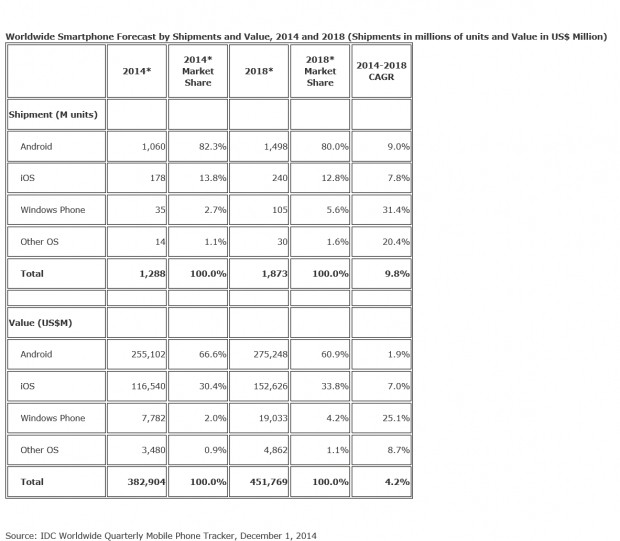 Worldwide Smartphone Forecast by Shipments and Value, 2014 and 2018 (Shipments in millions of units and Value in US$ Million)

|  | 2014* | 2014* Market Share | 2018* | 2018* Market Share | 2014-2018 CAGR |
|---|---|---|---|---|---|
| Shipment (M units) |  |  |  |  |  |
| Android | 1,060 | 82.3% | 1,498 | 80.0% | 9.0% |
| iOS | 178 | 13.8% | 240 | 12.8% | 7.8% |
| Windows Phone | 35 | 2.7% | 105 | 5.6% | 31.4% |
| Other OS | 14 | 1.1% | 30 | 1.6% | 20.4% |
| Total | 1,288 | 100.0% | 1,873 | 100.0% | 9.8% |
|  |  |  |  |  |  |
| Value (US$M) |  |  |  |  |  |
| Android | 255,102 | 66.6% | 275,248 | 60.9% | 1.9% |
| iOS | 116,540 | 30.4% | 152,626 | 33.8% | 7.0% |
| Windows Phone | 7,782 | 2.0% | 19,033 | 4.2% | 25.1% |
| Other OS | 3,480 | 0.9% | 4,862 | 1.1% | 8.7% |
| Total | 382,904 | 100.0% | 451,769 | 100.0% | 4.2% |

Source: IDC Worldwide Quarterly Mobile Phone Tracker, December 1, 2014